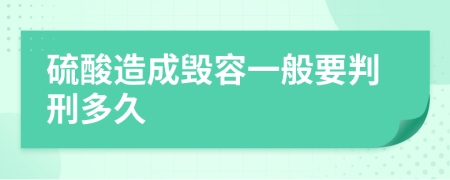 硫酸造成毁容一般要判刑多久